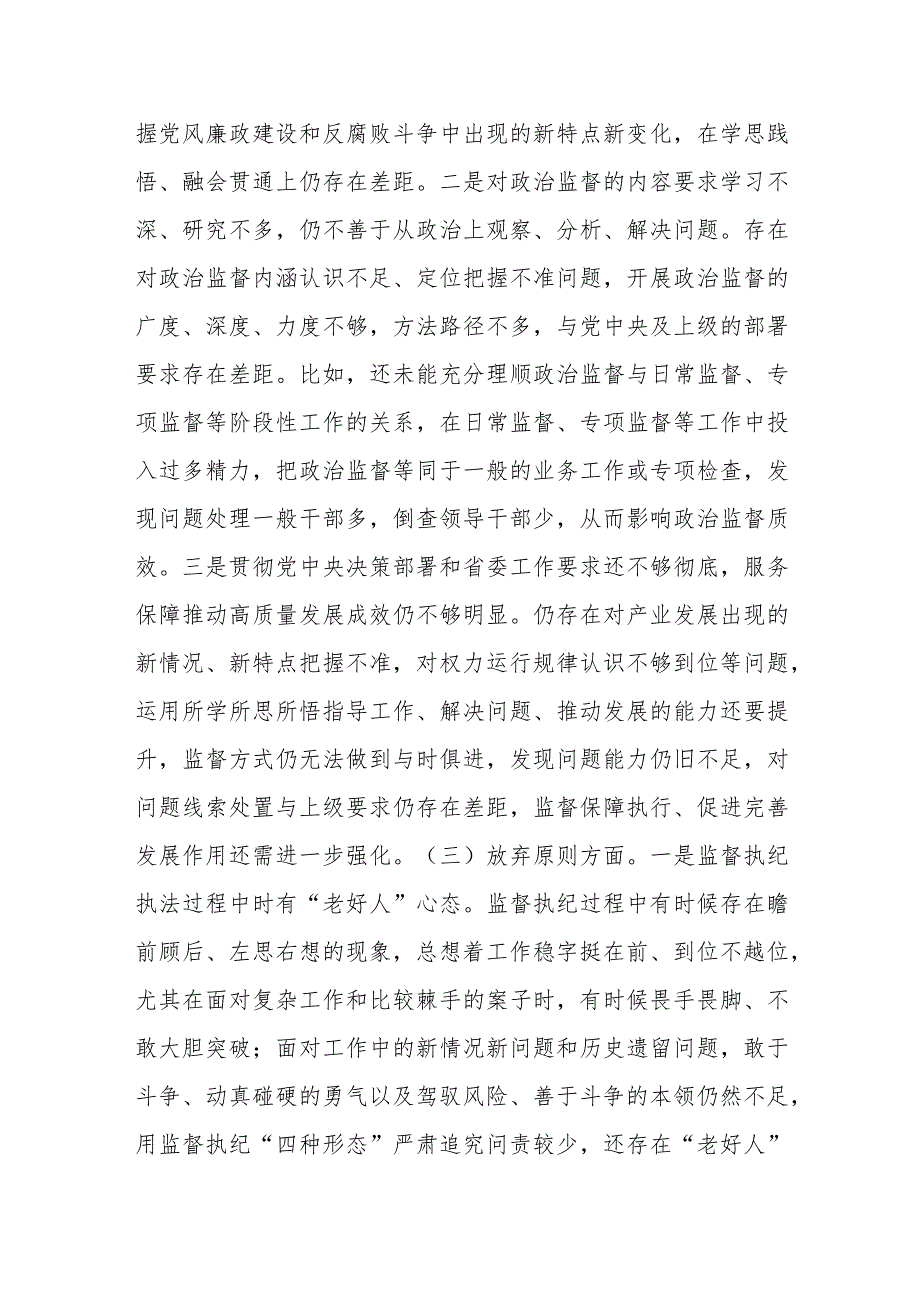 握党风廉政建设和反腐败斗争中出现的新特点新变化，在学思践悟、融会贯通上仍存在差距。二是对政治监督的内容要求学习不深、研究不多，仍不善于从政治上观察、分析、解决问题。存在对政治监督内涵认识不足、定位把握不准问题，开展政治监督的广度、深度、力度不够，方法路径不多，与党中央及上级的部署要求存在差距。比如，还未能充分理顺政治监督与日常监督、专项监督等阶段性工作的关系，在日常监督、专项监督等工作中投入过多精力，把政治监督等同于一般的业务工作或专项检查，发现问题处理一般干部多，倒查领导干部少，从而影响政治监督质效。三是贯彻党中央决策部署和省委工作要求还不够彻底，服务保障推动高质量发展成效仍不够明显。仍存在对产业发展出现的新情况、新特点把握不准，对权力运行规律认识不够到位等问题，运用所学所思所悟指导工作、解决问题、推动发展的能力还要提升，监督方式仍无法做到与时俱进，发现问题能力仍旧不足，对问题线索处置与上级要求仍存在差距，监督保障执行、促进完善发展作用还需进一步强化。（三）放弃原则方面。一是监督执纪执法过程中时有“老好人”心态。监督执纪过程中有时候存在瞻前顾后、左思右想的现象，总想着工作稳字挺在前、到位不越位，尤其在面对复杂工作和比较棘手的案子时，有时候畏手畏脚、不敢大胆突破；面对工作中的新情况新问题和历史遗留问题，敢于斗争、动真碰硬的勇气以及驾驭风险、善于斗争的本领仍然不足，用监督执纪“四种形态”严肃追究问责较少，还存在“老好人”